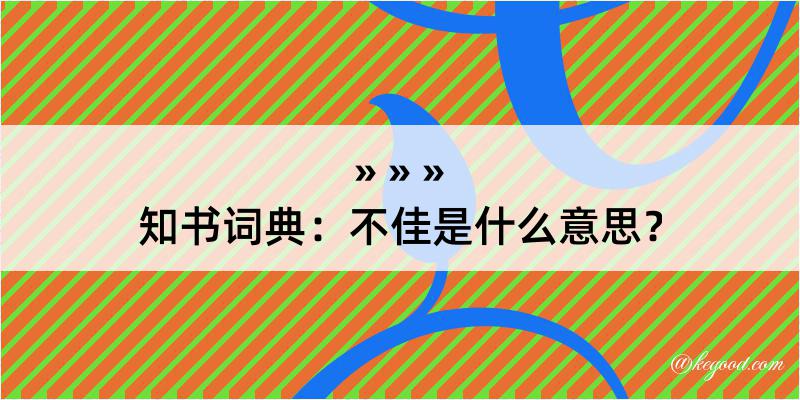 » » »

知书词典：不佳是什么意思？

@kegood.com